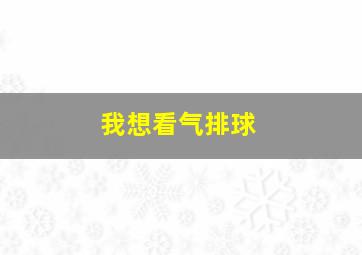 我想看气排球